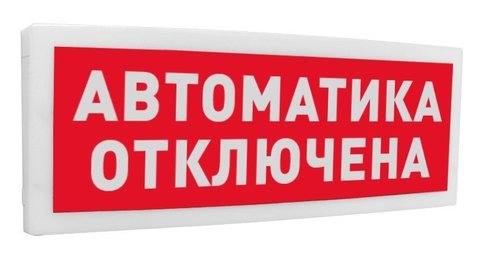 АВТОМАТИКА
ОТКЛЮЧЕНА